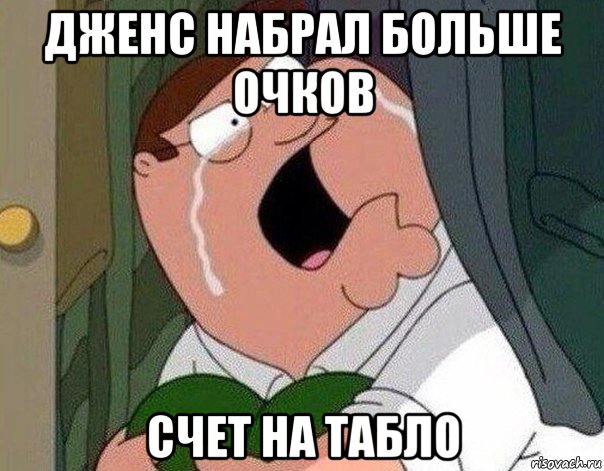 ДЖЕНС НАБРАЛ БОЛЬШЕ ОЧКОВ

СЧЕТ НА ТАБЛО

risovach.ru